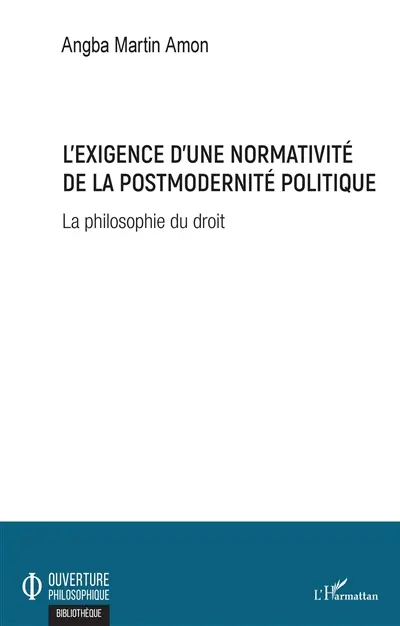 Angba Martin Amon

L'EXIGENCE D'UNE NORMATIVITÉ DE LA POSTMODERNITÉ POLITIQUE

La philosophie du droit

OUVERTURE PHILOSOPHIQUE

BIBLIOTHÈQUE

L'Harmattan